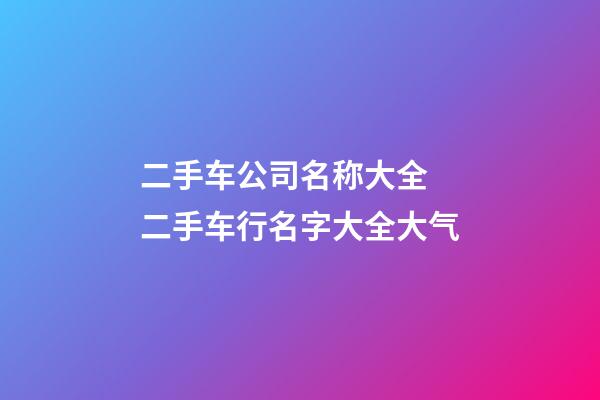 二手车公司名称大全
二手车行名字大全大气